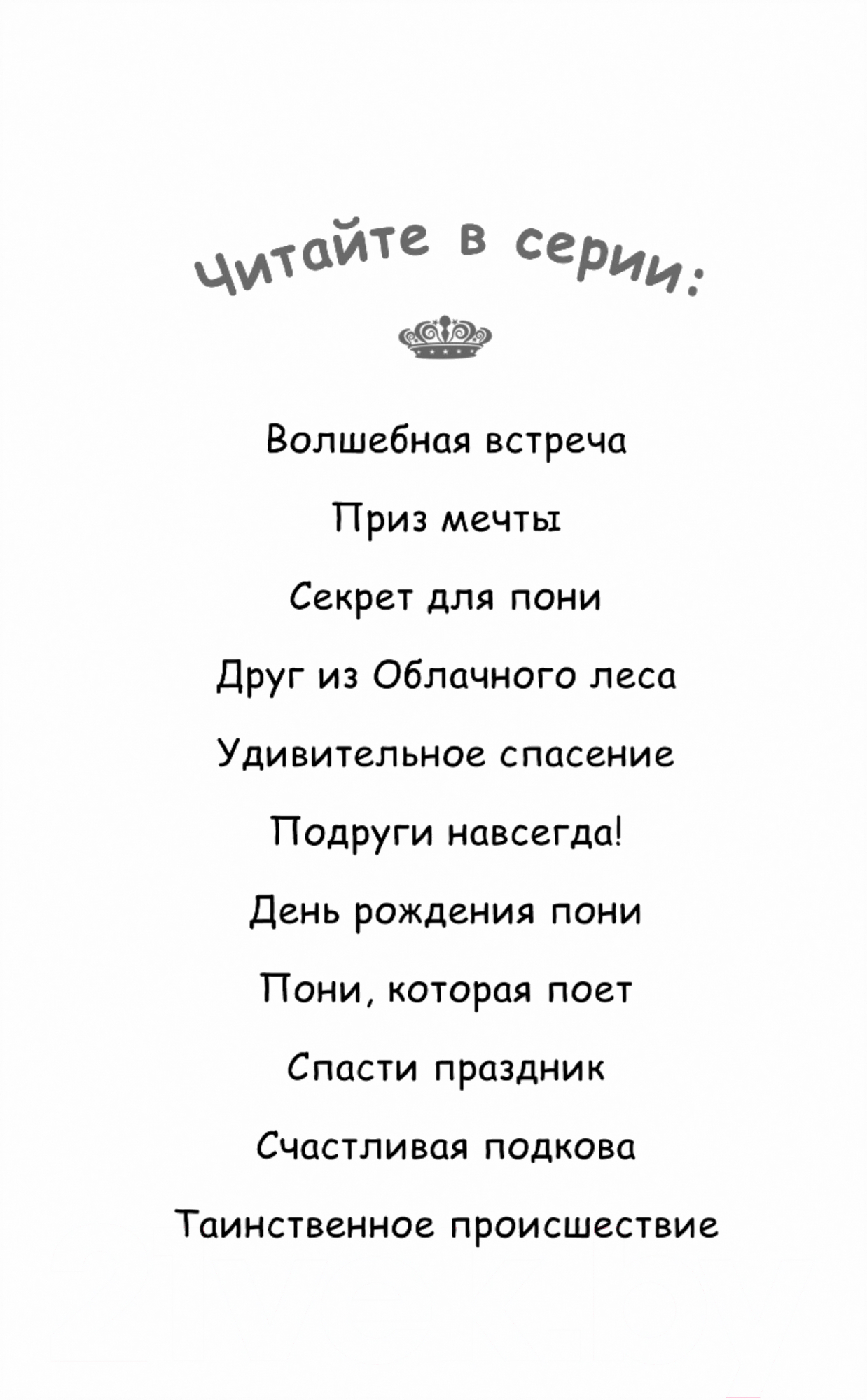 Читайте в серии:

Волшебная встреча

Приз мечты

Секрет для пони

Друг из Облачного леса

Удивительное спасение

Подруги навсегда!

День рождения пони

Пони, которая поет

Спасти праздник

Счастливая подкова

Таинственное происшествие